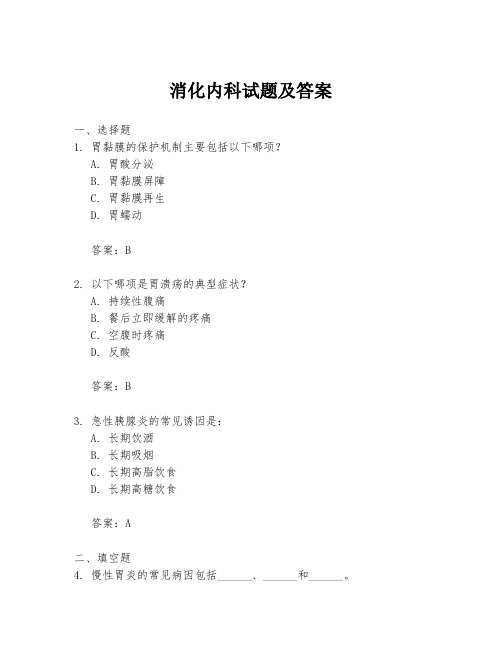 消化内科试题及答案

一、选择题

1. 胃黏膜的保护机制主要包括以下哪项？

A. 胃酸分泌

B. 胃黏膜屏障

C. 胃黏膜再生

D. 胃蠕动

答案：B

2. 以下哪项是胃溃疡的典型症状？

A. 持续性腹痛

B. 餐后立即缓解的疼痛

C. 空腹时疼痛

D. 反酸

答案：B

3. 急性胰腺炎的常见诱因是：

A. 长期饮酒

B. 长期吸烟

C. 长期高脂饮食

D. 长期高糖饮食

答案：A

二、填空题

4. 慢性胃炎的常见病因包括______、______和______。